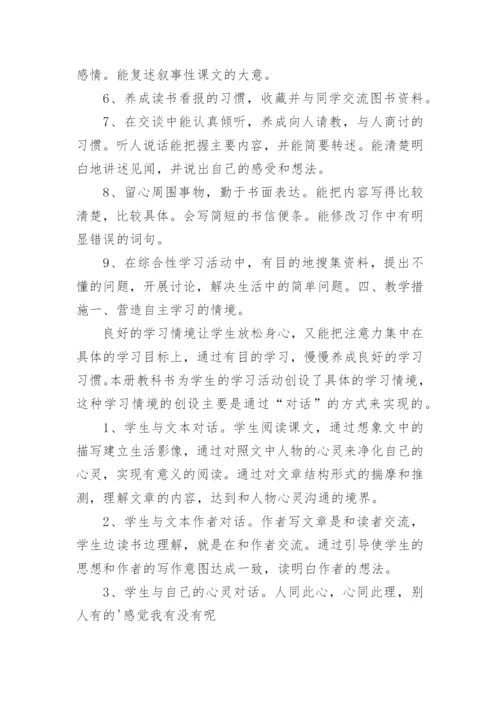 感情。能复述叙事性课文的大意。

6、养成读书看报的习惯，收藏并与同学交流图书资料。

7、在交谈中能认真倾听，养成向人请教，与人商讨的习惯。听人说话能把握主要内容，并能简要转述。能清楚明白地讲述见闻，并说出自己的感受和想法。

8、留心周围事物，勤于书面表达。能把内容写得比较清楚，比较具体。会写简短的书信便条。能修改习作中有明显错误的词句。

9、在综合性学习活动中，有目的地搜集资料，提出不懂的问题，开展讨论，解决生活中的简单问题。四、教学措施一、营造自主学习的情境。

良好的学习情境让学生放松身心，又能把注意力集中在具体的学习目标上，通过有目的学习，慢慢养成良好的学习习惯。本册教科书为学生的学习活动创设了具体的学习情境，这种学习情境的创设主要是通过“对话”的方式来实现的。

1、学生与文本对话。学生阅读课文，通过想象文中的描写建立生活影像，通过对照文中人物的心灵来净化自己的心灵，实现有意义的阅读。通过对文章结构形式的揣摩和推测，理解文章的内容，达到和人物心灵沟通的境界。

2、学生与文本作者对话。作者写文章是和读者交流，学生边读书边理解，就是在和作者交流。通过引导使学生的思想和作者的写作意图达成一致，读明白作者的想法。

3、学生与自己的心灵对话。人同此心，心同此理，别人有的'感觉我有没有呢